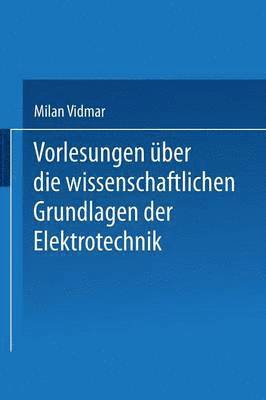 Milan Vidmar

Vorlesungen über die wissenschaftlichen Grundlagen der Elektrotechnik